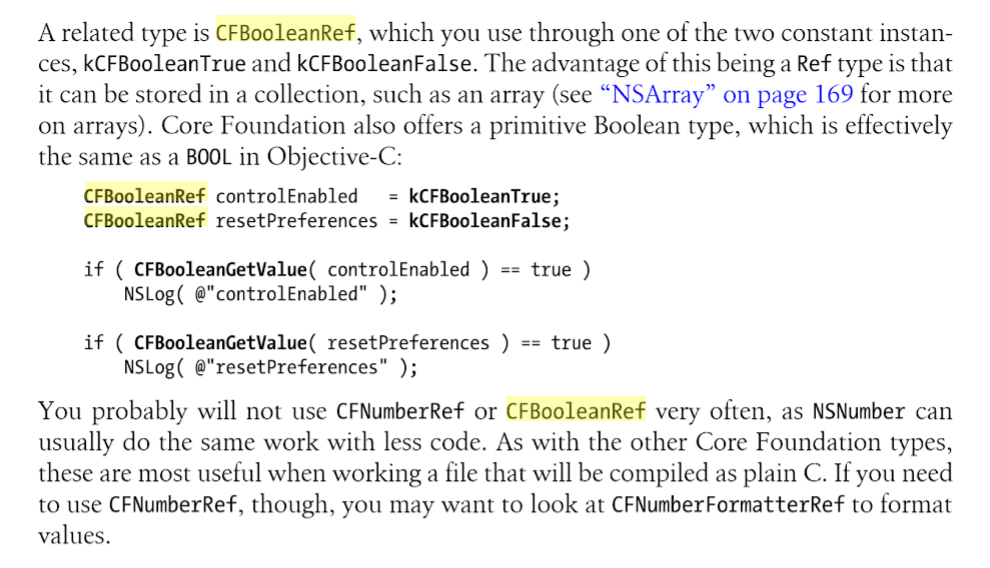 A related type is CFBooleanRef, which you use through one of the two constant instances, kCFBooleanTrue and kCFBooleanFalse. The advantage of this being a Ref type is that it can be stored in a collection, such as an array (see "NSArray" on page 169 for more on arrays). Core Foundation also offers a primitive Boolean type, which is effectively the same as a BOOL in Objective-C:

CFBooleanRef controlEnabled    = kCFBooleanTrue;
CFBooleanRef resetPreferences = kCFBooleanFalse;

if ( CFBooleanGetValue( controlEnabled ) == true )
    NSLog( @"controlEnabled" );

if ( CFBooleanGetValue( resetPreferences ) == true )
    NSLog( @"resetPreferences" );

You probably will not use CFNumberRef or CFBooleanRef very often, as NSNumber can usually do the same work with less code. As with the other Core Foundation types, these are most useful when working a file that will be compiled as plain C. If you need to use CFNumberRef, though, you may want to look at CFNumberFormatterRef to format values.